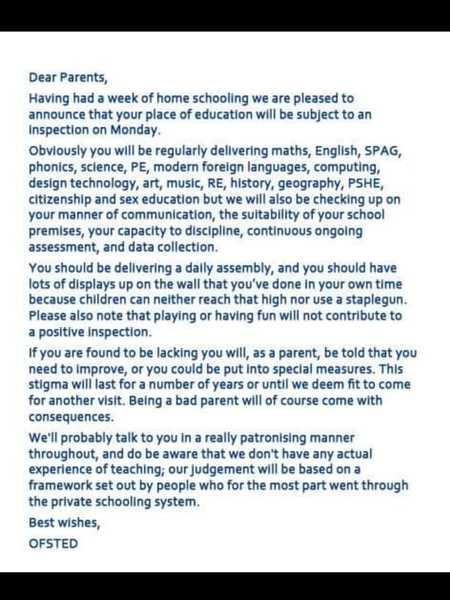 Dear Parents,

Having had a week of home schooling we are pleased to announce that your place of education will be subject to an inspection on Monday.

Obviously you will be regularly delivering maths, English, SPAG, phonics, science, PE, modern foreign languages, computing, design technology, art, music, RE, history, geography, PSHE, citizenship and sex education but we will also be checking up on your manner of communication, the suitability of your school premises, your capacity to discipline, continuous ongoing assessment, and data collection.

You should be delivering a daily assembly, and you should have lots of displays up on the wall that you've done in your own time because children can neither reach that high nor use a staplegun. Please also note that playing or having fun will not contribute to a positive inspection.

If you are found to be lacking you will, as a parent, be told that you need to improve, or you could be put into special measures. This stigma will last for a number of years or until we deem fit to come for another visit. Being a bad parent will of course come with consequences.

We'll probably talk to you in a really patronising manner throughout, and do be aware that we don't have any actual experience of teaching; our judgement will be based on a framework set out by people who for the most part went through the private schooling system.

Best wishes,

OFSTED